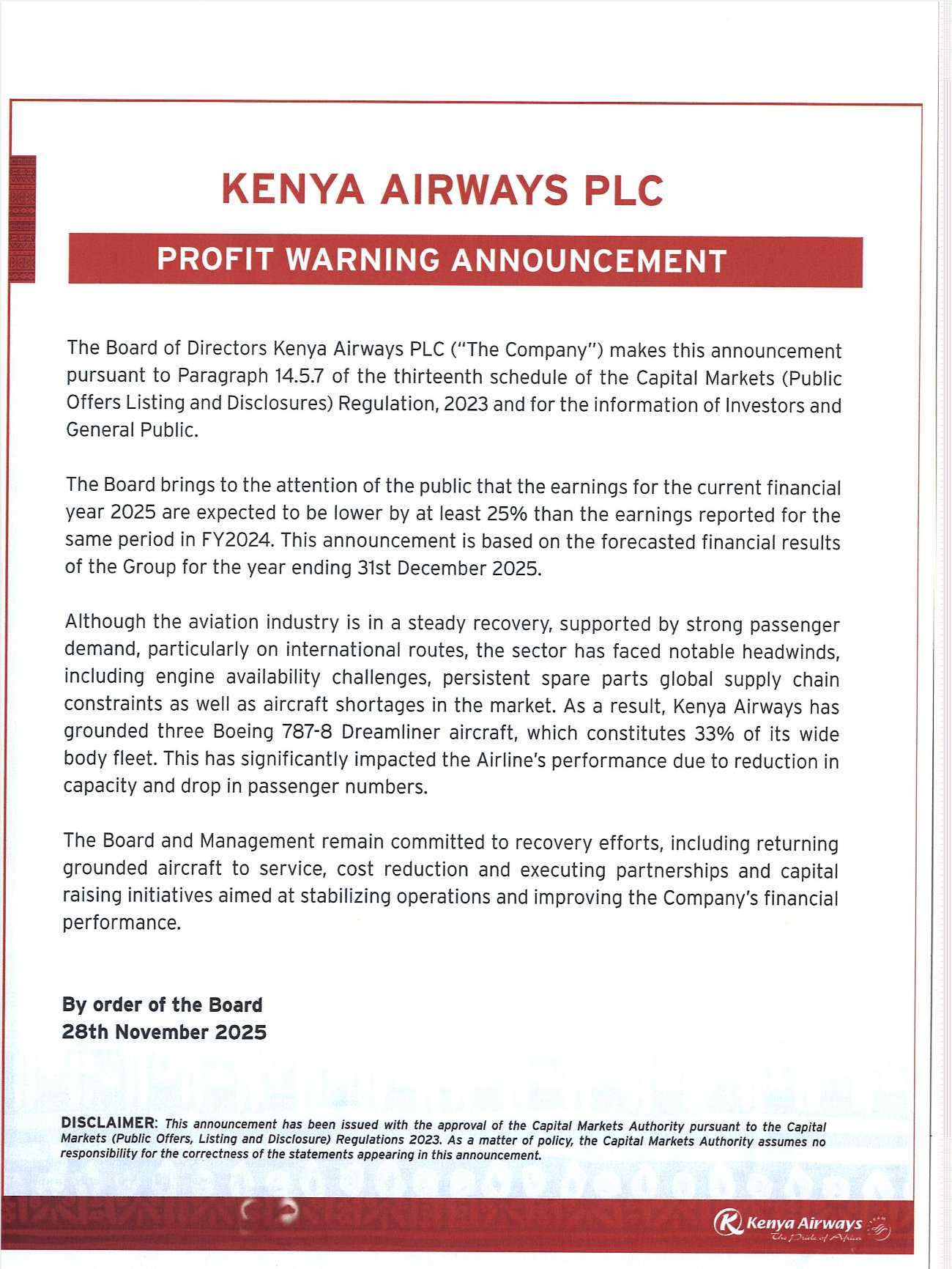 KENYA AIRWAYS PLC

PROFIT WARNING ANNOUNCEMENT

The Board of Directors Kenya Airways PLC ("The Company") makes this announcement pursuant to Paragraph 14.5.7 of the thirteenth schedule of the Capital Markets (Public Offers Listing and Disclosures) Regulation, 2023 and for the information of Investors and General Public.

The Board brings to the attention of the public that the earnings for the current financial year 2025 are expected to be lower by at least 25% than the earnings reported for the same period in FY2024. This announcement is based on the forecasted financial results of the Group for the year ending 31st December 2025.

Although the aviation industry is in a steady recovery, supported by strong passenger demand, particularly on international routes, the sector has faced notable headwinds, including engine availability challenges, persistent spare parts global supply chain constraints as well as aircraft shortages in the market. As a result, Kenya Airways has grounded three Boeing 787-8 Dreamliner aircraft, which constitutes 33% of its wide body fleet. This has significantly impacted the Airline's performance due to reduction in capacity and drop in passenger numbers.

The Board and Management remain committed to recovery efforts, including returning grounded aircraft to service, cost reduction and executing partnerships and capital raising initiatives aimed at stabilizing operations and improving the Company's financial performance.

By order of the Board
28th November 2025

DISCLAIMER: This announcement has been issued with the approval of the Capital Markets Authority pursuant to the Capital Markets (Public Offers, Listing and Disclosure) Regulations 2023. As a matter of policy, the Capital Markets Authority assumes no responsibility for the correctness of the statements appearing in this announcement.

Kenya Airways
The Pride of Africa